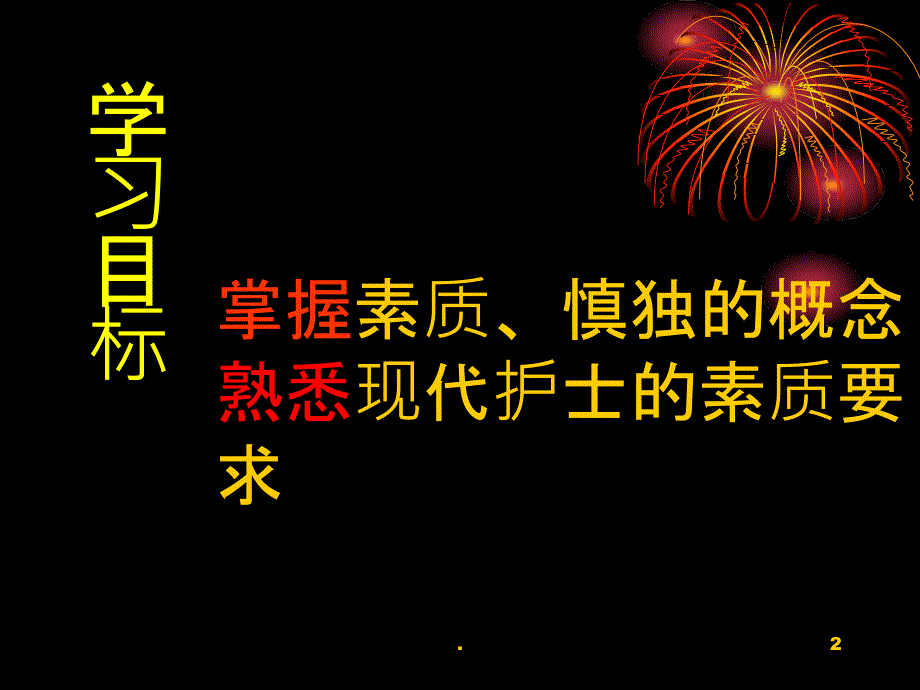 学习目标

掌握素质、慎独的概念
熟悉现代护士的素质要求

.

2